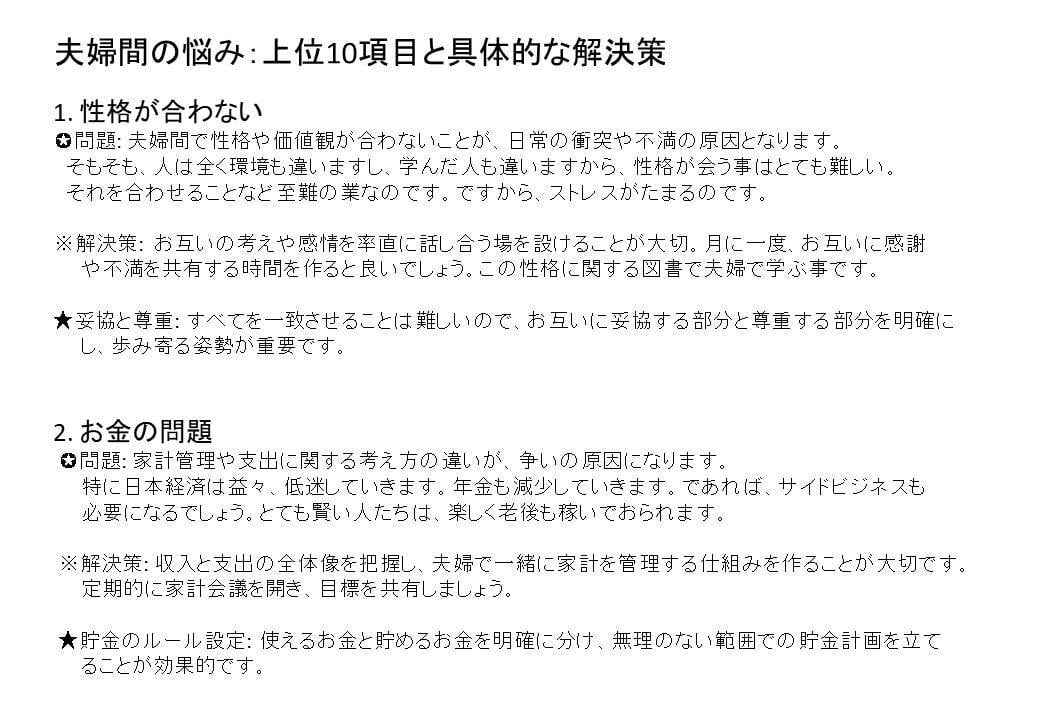 夫婦間の悩み：上位10項目と具体的な解決策

1.性格が合わない

✪問題：夫婦間で性格や価値観が合わないことが、日常の衝突や不満の原因となります。そもそも、人は全く環境も違いますし、学んだ人も違いますから、性格が会う事はとても難しい。それを合わせることなど至難の業なのです。ですから、ストレスがたまるのです。

※解決策：お互いの考えや感情を率直に話し合う場を設けることが大切。月に一度、お互いに感謝や不満を共有する時間を作ると良いでしょう。この性格に関する図書で夫婦で学ぶ事です。

★妥協と尊重：すべてを一致させることは難しいので、お互いに妥協する部分と尊重する部分を明確にし、歩み寄る姿勢が重要です。

2.お金の問題

✪問題：家計管理や支出に関する考え方の違いが、争いの原因になります。特に日本経済は益々、低迷していきます。年金も減少していきます。であれば、サイドビジネスも必要になるでしょう。とても賢い人たちは、楽しく老後も稼いでおられます。

※解決策：収入と支出の全体像を把握し、夫婦で一緒に家計を管理する仕組みを作ることが大切です。定期的に家計会議を開き、目標を共有しましょう。

★貯金のルール設定：使えるお金と貯めるお金を明確に分け、無理のない範囲での貯金計画を立てることが効果的です。